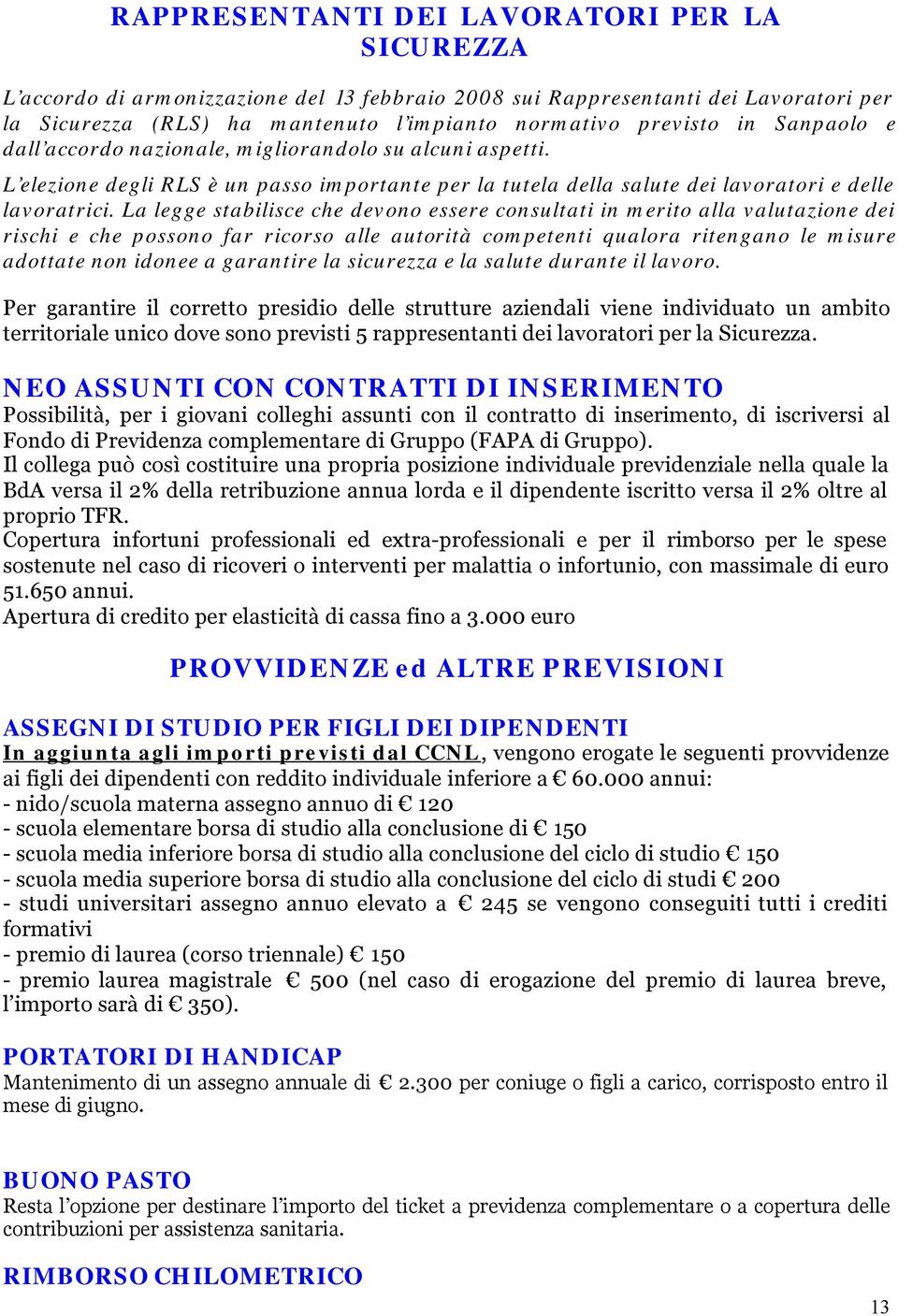 RAPPRESENTANTI DEI LAVORATORI PER LA SICUREZZA

L'accordo di armonizzazione del 13 febbraio 2008 sui Rappresentanti dei Lavoratori per la Sicurezza (RLS) ha mantenuto l'impianto normativo previsto in Sanpaolo e dall'accordo nazionale, migliorandolo su alcuni aspetti.
L'elezione degli RLS è un passo importante per la tutela della salute dei lavoratori e delle lavoratrici. La legge stabilisce che devono essere consultati in merito alla valutazione dei rischi e che possono far ricorso alle autorità competenti qualora ritengano le misure adottate non idonee a garantire la sicurezza e la salute durante il lavoro.

Per garantire il corretto presidio delle strutture aziendali viene individuato un ambito territoriale unico dove sono previsti 5 rappresentanti dei lavoratori per la Sicurezza.

NEO ASSUNTI CON CONTRATTI DI INSERIMENTO
Possibilità, per i giovani colleghi assunti con il contratto di inserimento, di iscriversi al Fondo di Previdenza complementare di Gruppo (FAPA di Gruppo).
Il collega può così costituire una propria posizione individuale previdenziale nella quale la BdA versa il 2% della retribuzione annua lorda e il dipendente iscritto versa il 2% oltre al proprio TFR.
Copertura infortuni professionali ed extra-professionali e per il rimborso per le spese sostenute nel caso di ricoveri o interventi per malattia o infortunio, con massimale di euro 51.650 annui.
Apertura di credito per elasticità di cassa fino a 3.000 euro

PROVVIDENZE ed ALTRE PREVISIONI

ASSEGNI DI STUDIO PER FIGLI DEI DIPENDENTI
In aggiunta agli importi previsti dal CCNL, vengono erogate le seguenti provvidenze ai figli dei dipendenti con reddito individuale inferiore a € 60.000 annui:
- nido/scuola materna assegno annuo di € 120
- scuola elementare borsa di studio alla conclusione di € 150
- scuola media inferiore borsa di studio alla conclusione del ciclo di studio € 150
- scuola media superiore borsa di studio alla conclusione del ciclo di studi € 200
- studi universitari assegno annuo elevato a € 245 se vengono conseguiti tutti i crediti formativi
- premio di laurea (corso triennale) € 150
- premio laurea magistrale € 500 (nel caso di erogazione del premio di laurea breve, l'importo sarà di € 350).

PORTATORI DI HANDICAP
Mantenimento di un assegno annuale di € 2.300 per coniuge o figli a carico, corrisposto entro il mese di giugno.

BUONO PASTO
Resta l'opzione per destinare l'importo del ticket a previdenza complementare o a copertura delle contribuzioni per assistenza sanitaria.

RIMBORSO CHILOMETRICO

13